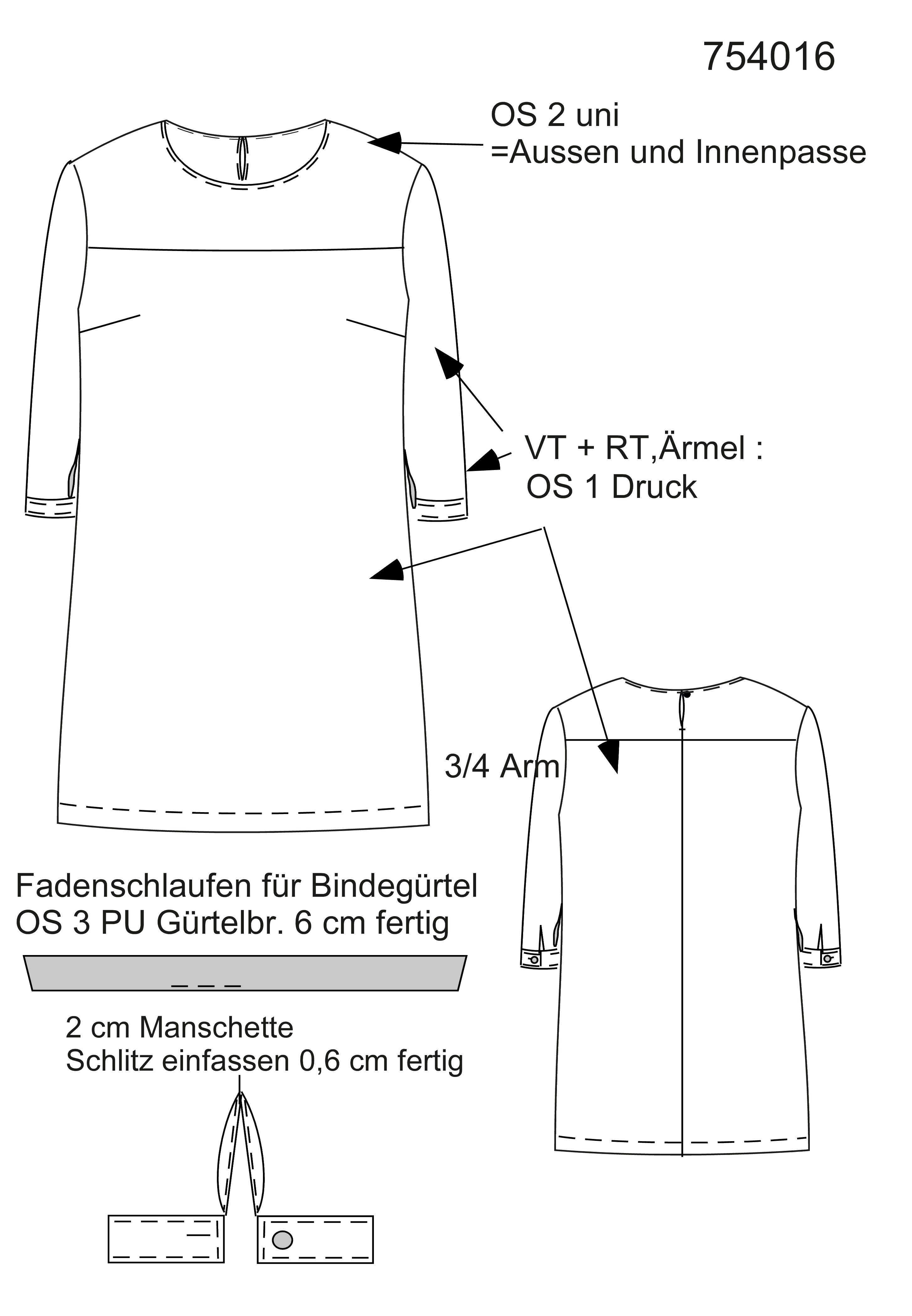 754016

OS 2 uni
=Aussen und Innenpasse

VT + RT,Ärmel :
OS 1 Druck

3/4 Arm

Fadenschlaufen für Bindegürtel
OS 3 PU Gürtelbr. 6 cm fertig

2 cm Manschette
Schlitz einfassen 0,6 cm fertig